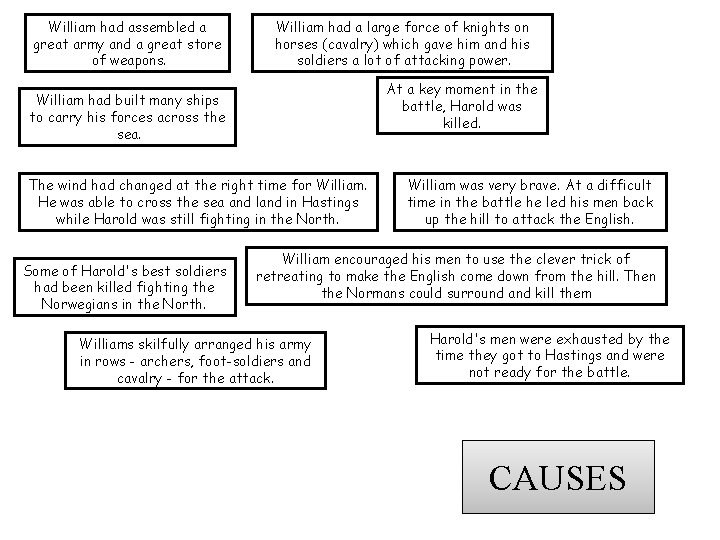 William had assembled a great army and a great store of weapons.

William had a large force of knights on horses (cavalry) which gave him and his soldiers a lot of attacking power.

William had built many ships to carry his forces across the sea.

At a key moment in the battle, Harold was killed.

The wind had changed at the right time for William. He was able to cross the sea and land in Hastings while Harold was still fighting in the North.

William was very brave. At a difficult time in the battle he led his men back up the hill to attack the English.

Some of Harold's best soldiers had been killed fighting the Norwegians in the North.

William encouraged his men to use the clever trick of retreating to make the English come down from the hill. Then the Normans could surround and kill them

Williams skilfully arranged his army in rows - archers, foot-soldiers and cavalry - for the attack.

Harold's men were exhausted by the time they got to Hastings and were not ready for the battle.

CAUSES